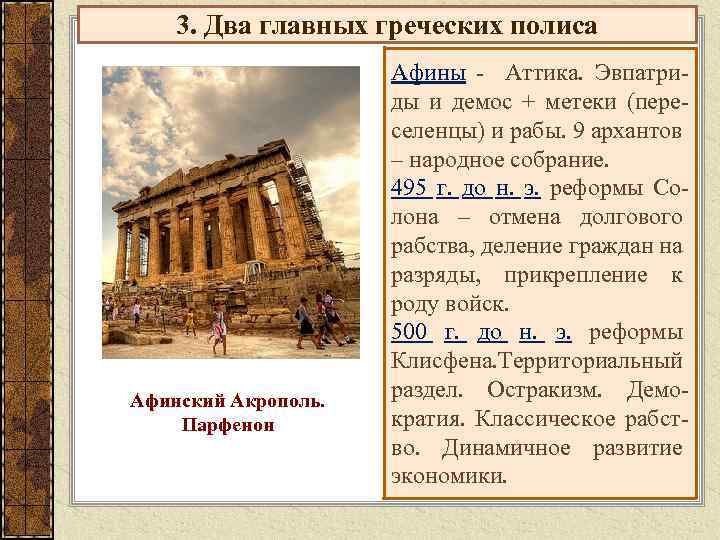 3. Два главных греческих полиса

Афинский Акрополь. Парфенон

Афины - Аттика. Эвпатриды и демос + метеки (переселенцы) и рабы. 9 архантов – народное собрание.
495 г. до н. э. реформы Солона – отмена долгового рабства, деление граждан на разряды, прикрепление к роду войск.
500 г. до н. э. реформы Клисфена.Территориальный раздел. Остракизм. Демократия. Классическое рабство. Динамичное развитие экономики.